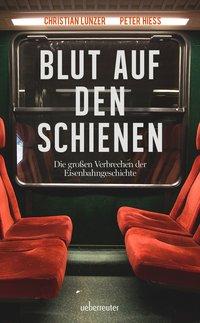 CHRISTIAN LUNZER PETER HIESS

BLUT AUF DEN SCHIENEN

Die großen Verbrechen der Eisenbahngeschichte

ueberreuter